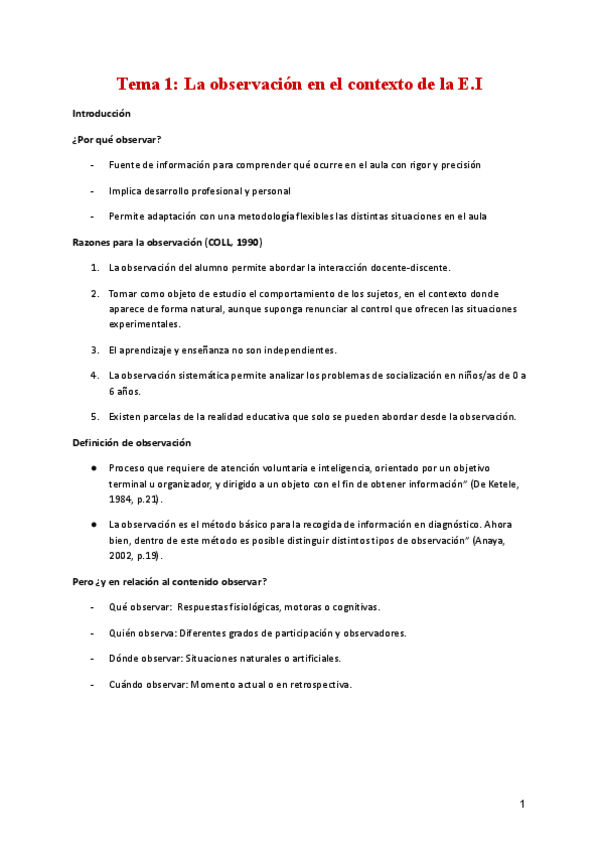 Tema 1: La observación en el contexto de la E.I

Introducción

¿Por qué observar?

- Fuente de información para comprender qué ocurre en el aula con rigor y precisión

- Implica desarrollo profesional y personal

- Permite adaptación con una metodología flexibles las distintas situaciones en el aula

Razones para la observación (COLL, 1990)

1. La observación del alumno permite abordar la interacción docente-discente.

2. Tomar como objeto de estudio el comportamiento de los sujetos, en el contexto donde aparece de forma natural, aunque suponga renunciar al control que ofrecen las situaciones experimentales.

3. El aprendizaje y enseñanza no son independientes.

4. La observación sistemática permite analizar los problemas de socialización en niños/as de 0 a 6 años.

5. Existen parcelas de la realidad educativa que solo se pueden abordar desde la observación.

Definición de observación

● Proceso que requiere de atención voluntaria e inteligencia, orientado por un objetivo terminal u organizador, y dirigido a un objeto con el fin de obtener información" (De Ketele, 1984, p.21).

● La observación es el método básico para la recogida de información en diagnóstico. Ahora bien, dentro de este método es posible distinguir distintos tipos de observación" (Anaya, 2002, p.19).

Pero ¿y en relación al contenido observar?

- Qué observar: Respuestas fisiológicas, motoras o cognitivas.

- Quién observa: Diferentes grados de participación y observadores.

- Dónde observar: Situaciones naturales o artificiales.

- Cuándo observar: Momento actual o en retrospectiva.

1